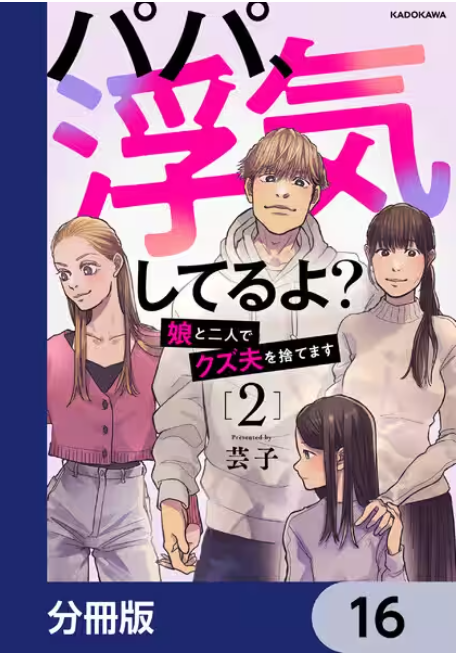 KADOKAWA

パパ、浮気してるよ?

娘と二人でクズ夫を捨てます

[2]

Presented by
芸子

分冊版

16